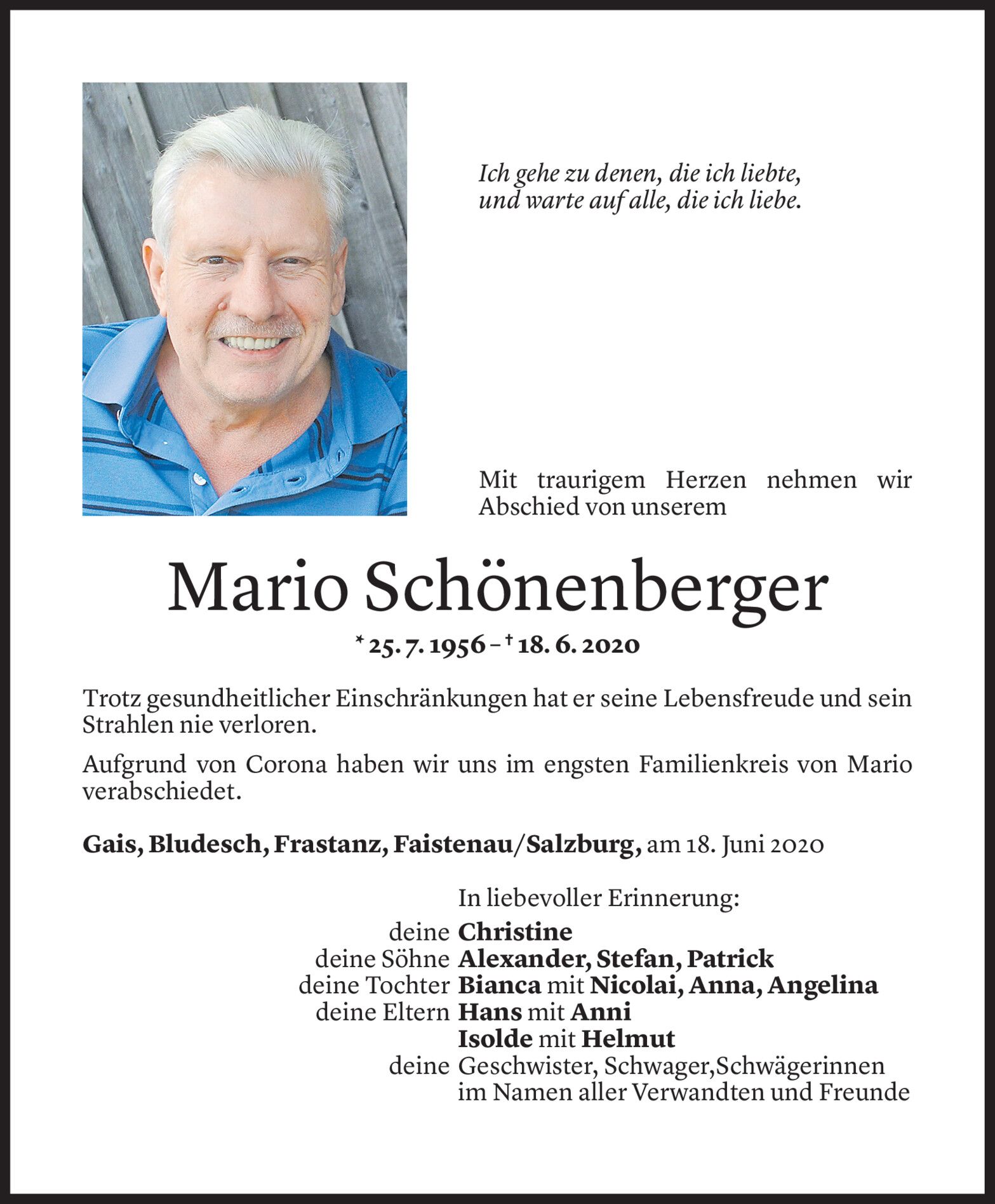 Ich gehe zu denen, die ich liebte,
und warte auf alle, die ich liebe.

Mit traurigem Herzen nehmen wir Abschied von unserem

Mario Schönenberger

* 25. 7. 1956 – † 18. 6. 2020

Trotz gesundheitlicher Einschränkungen hat er seine Lebensfreude und sein Strahlen nie verloren.

Aufgrund von Corona haben wir uns im engsten Familienkreis von Mario verabschiedet.

Gais, Bludesch, Frastanz, Faistenau/Salzburg, am 18. Juni 2020

In liebevoller Erinnerung:
deine Christine
deine Söhne Alexander, Stefan, Patrick
deine Tochter Bianca mit Nicolai, Anna, Angelina
deine Eltern Hans mit Anni
Isolde mit Helmut
deine Geschwister, Schwager,Schwägerinnen
im Namen aller Verwandten und Freunde